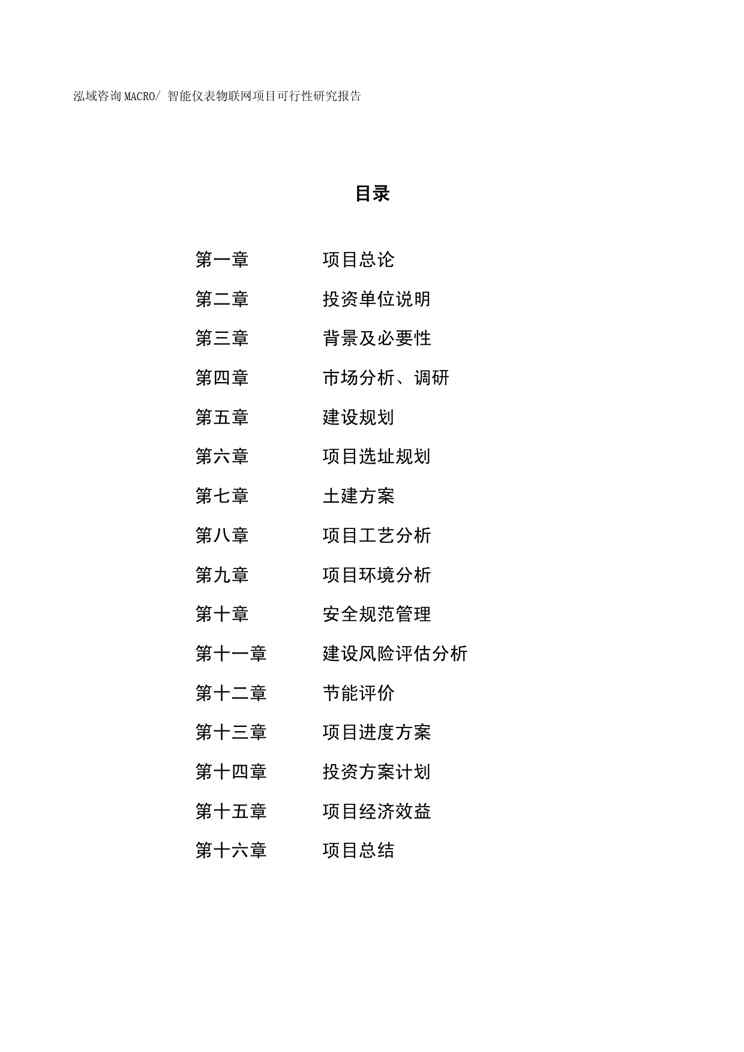 泓域咨询MACRO/ 智能仪表物联网项目可行性研究报告

目录

第一章 项目总论
第二章 投资单位说明
第三章 背景及必要性
第四章 市场分析、调研
第五章 建设规划
第六章 项目选址规划
第七章 土建方案
第八章 项目工艺分析
第九章 项目环境分析
第十章 安全规范管理
第十一章 建设风险评估分析
第十二章 节能评价
第十三章 项目进度方案
第十四章 投资方案计划
第十五章 项目经济效益
第十六章 项目总结